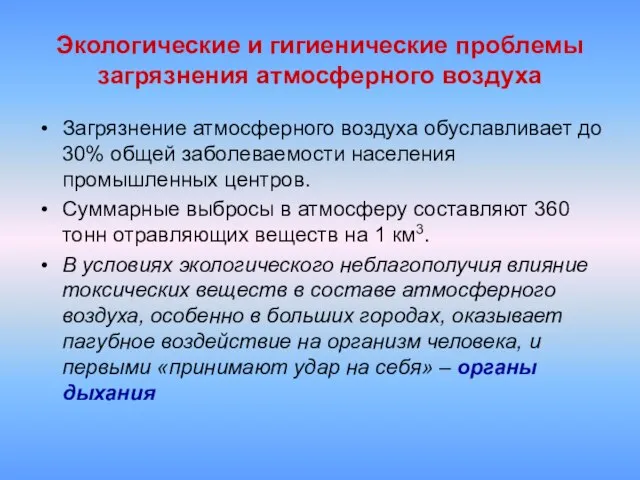 Экологические и гигиенические проблемы загрязнения атмосферного воздуха

• Загрязнение атмосферного воздуха обуславливает до 30% общей заболеваемости населения промышленных центров.

• Суммарные выбросы в атмосферу составляют 360 тонн отравляющих веществ на 1 км$^3$.

• В условиях экологического неблагополучия влияние токсических веществ в составе атмосферного воздуха, особенно в больших городах, оказывает пагубное воздействие на организм человека, и первыми «принимают удар на себя» – органы дыхания